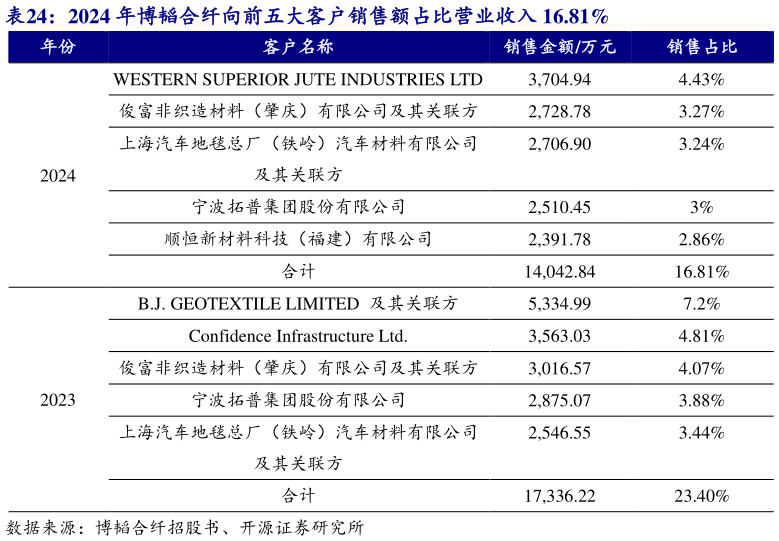 表24：2024年博韬合纤向前五大客户销售额占比营业收入16.81%

| 年份 | 客户名称 | 销售金额/万元 | 销售占比 |
|---|---|---|---|
| 2024 | WESTERN SUPERIOR JUTE INDUSTRIES LTD | 3,704.94 | 4.43% |
|  | 俊富非织造材料（肇庆）有限公司及其关联方 | 2,728.78 | 3.27% |
|  | 上海汽车地毯总厂（铁岭）汽车材料有限公司及其关联方 | 2,706.90 | 3.24% |
|  | 宁波拓普集团股份有限公司 | 2,510.45 | 3% |
|  | 顺恒新材料科技（福建）有限公司 | 2,391.78 | 2.86% |
|  | 合计 | 14,042.84 | 16.81% |
| 2023 | B.J. GEOTEXTILE LIMITED 及其关联方 | 5,334.99 | 7.2% |
|  | Confidence Infrastructure Ltd. | 3,563.03 | 4.81% |
|  | 俊富非织造材料（肇庆）有限公司及其关联方 | 3,016.57 | 4.07% |
|  | 宁波拓普集团股份有限公司 | 2,875.07 | 3.88% |
|  | 上海汽车地毯总厂（铁岭）汽车材料有限公司及其关联方 | 2,546.55 | 3.44% |
|  | 合计 | 17,336.22 | 23.40% |

数据来源：博韬合纤招股书、开源证券研究所